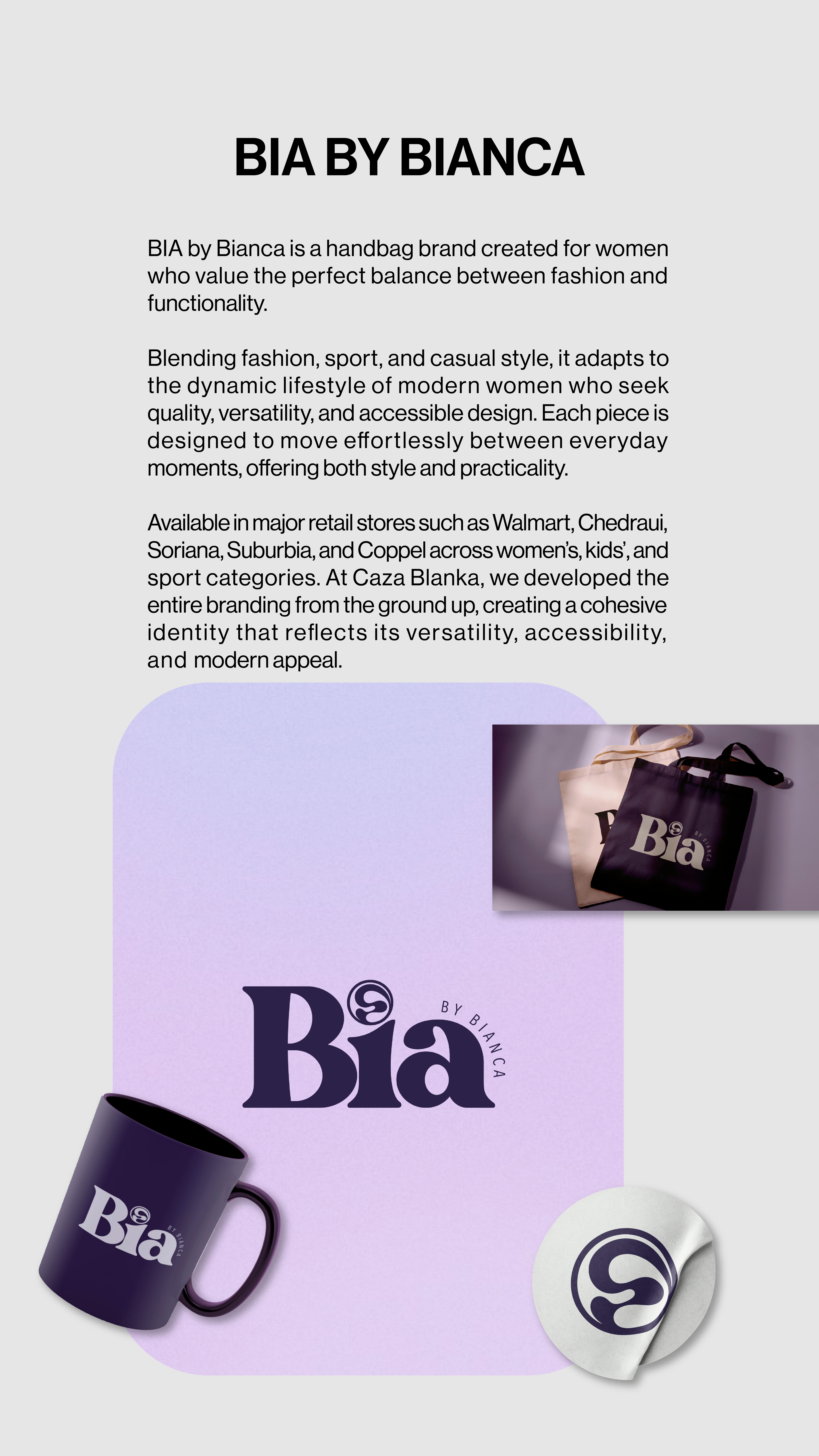 BIA BY BIANCA

BIA by Bianca is a handbag brand created for women who value the perfect balance between fashion and functionality.

Blending fashion, sport, and casual style, it adapts to the dynamic lifestyle of modern women who seek quality, versatility, and accessible design. Each piece is designed to move effortlessly between everyday moments, offering both style and practicality.

Available in major retail stores such as Walmart, Chedraui, Soriana, Suburbia, and Coppel across women's, kids', and sport categories. At Caza Blanka, we developed the entire branding from the ground up, creating a cohesive identity that reflects its versatility, accessibility, and modern appeal.

Bia BY BIANCA

Bia BY BIANCA

Bia BY BIANCA